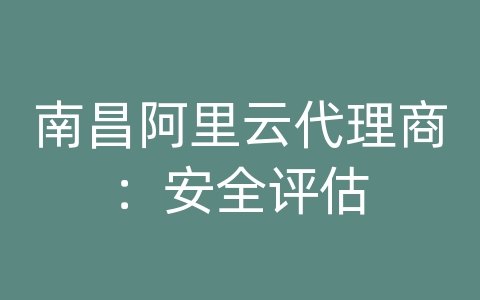 南昌阿里云代理商：安全评估